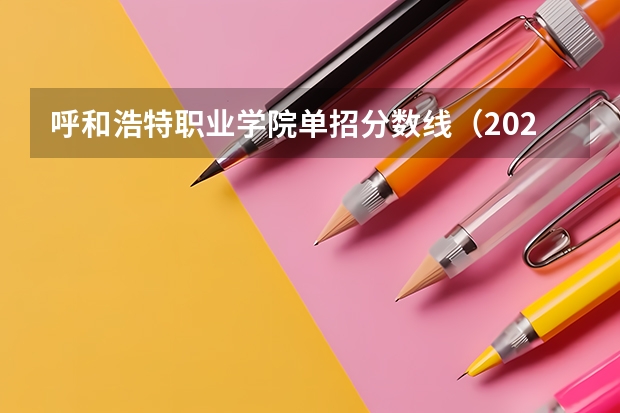 呼和浩特职业学院单招分数线（202